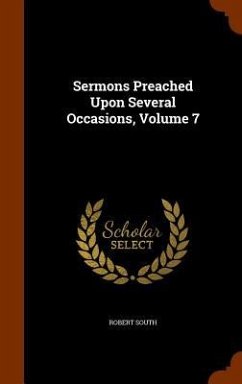 Sermons Preached Upon Several Occasions, Volume 7

Scholar SELECT

ROBERT SOUTH